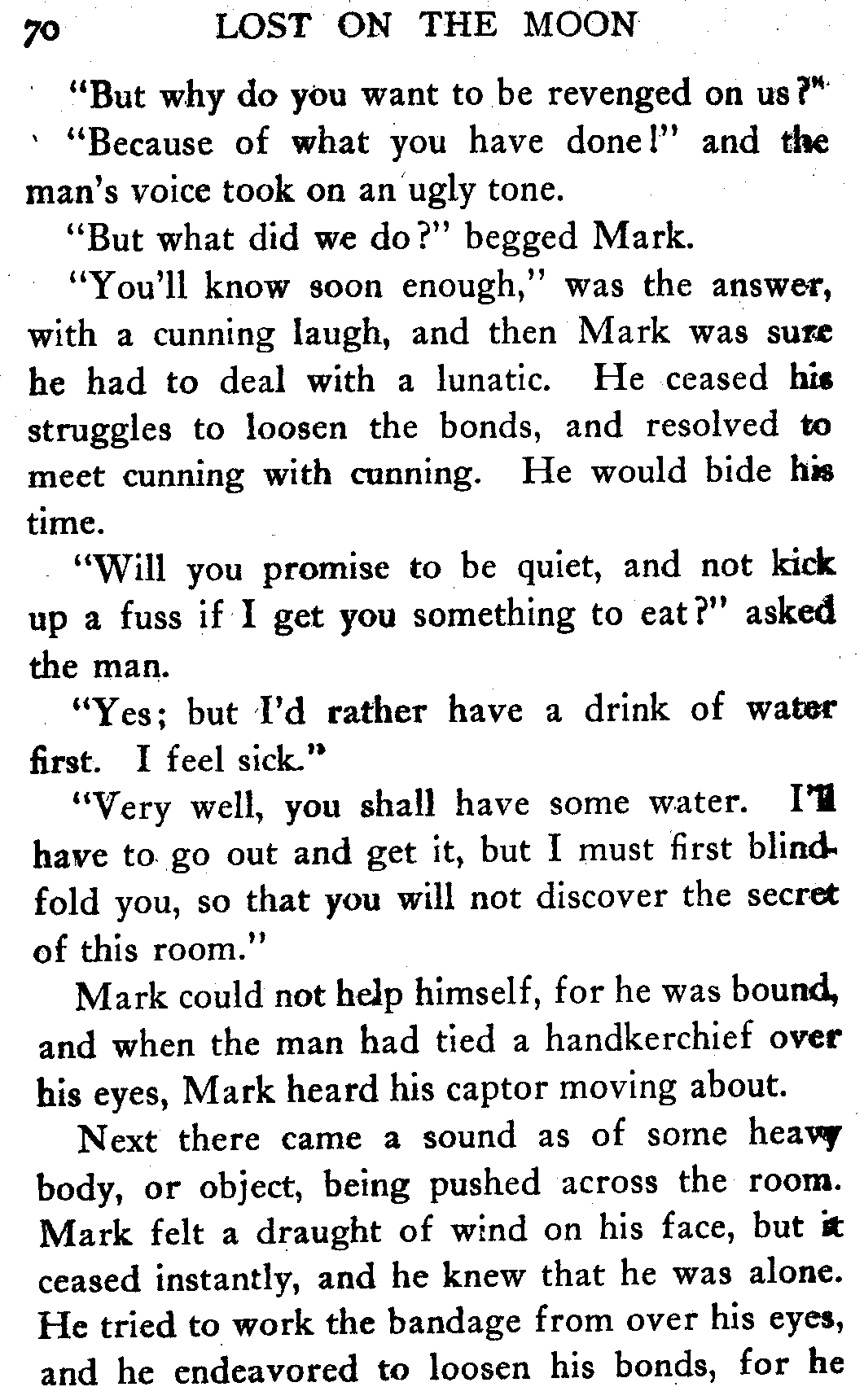 70 LOST ON THE MOON

"But why do you want to be revenged on us?"

"Because of what you have done!" and the man's voice took on an ugly tone.

"But what did we do?" begged Mark.

"You'll know soon enough," was the answer, with a cunning laugh, and then Mark was sure he had to deal with a lunatic. He ceased his struggles to loosen the bonds, and resolved to meet cunning with cunning. He would bide his time.

"Will you promise to be quiet, and not kick up a fuss if I get you something to eat?" asked the man.

"Yes; but I'd rather have a drink of water first. I feel sick."

"Very well, you shall have some water. I'll have to go out and get it, but I must first blindfold you, so that you will not discover the secret of this room."

Mark could not help himself, for he was bound, and when the man had tied a handkerchief over his eyes, Mark heard his captor moving about.

Next there came a sound as of some heavy body, or object, being pushed across the room. Mark felt a draught of wind on his face, but it ceased instantly, and he knew that he was alone. He tried to work the bandage from over his eyes, and he endeavored to loosen his bonds, for he